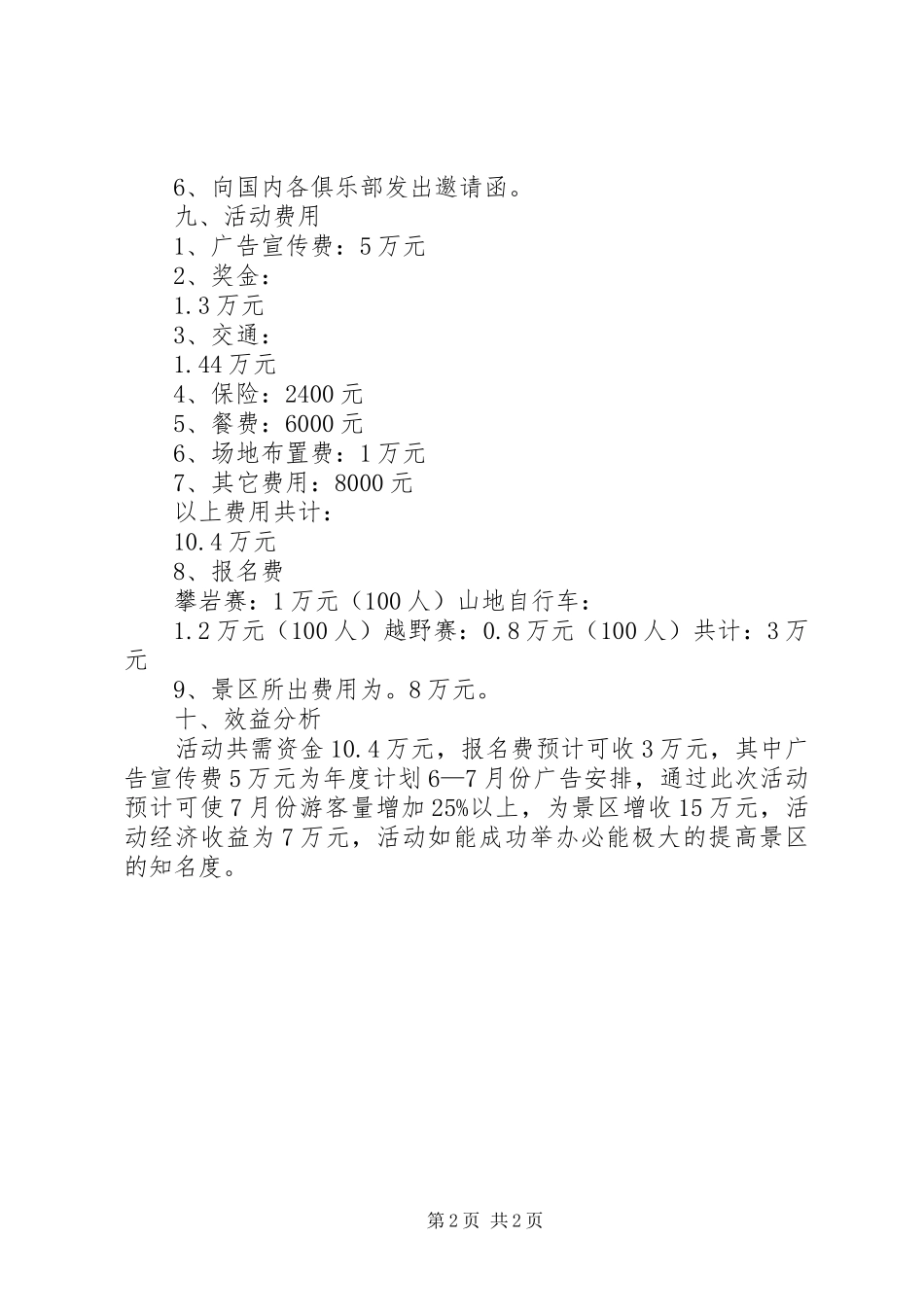 6、向国内各俱乐部发出邀请函。

九、活动费用

1、广告宣传费：5万元

2、奖金：

1.3万元

3、交通：

1.44万元

4、保险：2400元

5、餐费：6000元

6、场地布置费：1万元

7、其它费用：8000元

以上费用共计：

10.4万元

8、报名费

攀岩赛：1万元（100人）山地自行车：

1.2万元（100人）越野赛：0.8万元（100人）共计：3万元

9、景区所出费用为。8万元。

十、效益分析

活动共需资金10.4万元，报名费预计可收3万元，其中广告宣传费5万元为年度计划6—7月份广告安排，通过此次活动预计可使7月份游客量增加25%以上，为景区增收15万元，活动经济收益为7万元，活动如能成功举办必能极大的提高景区的知名度。

第2页 共2页